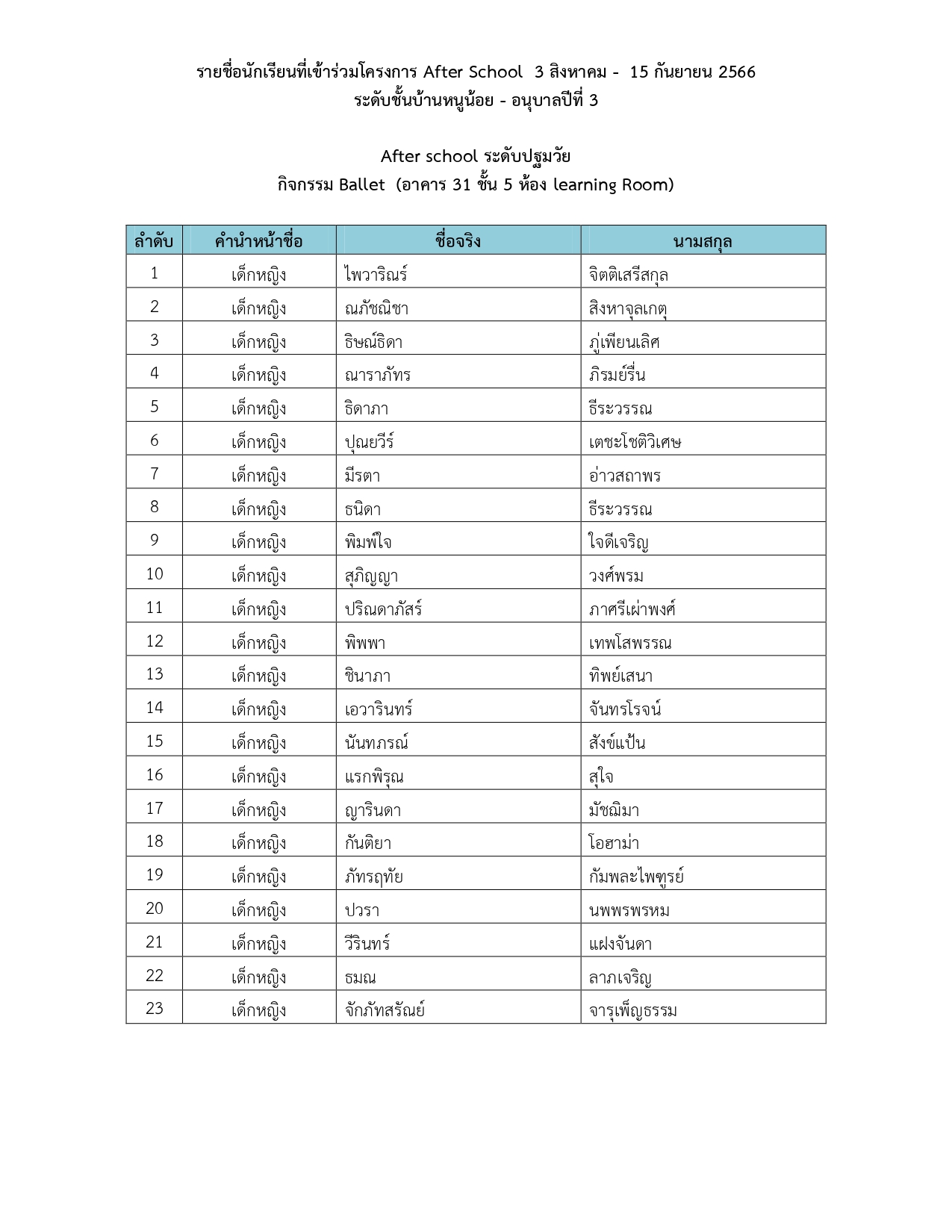 รายชื่อนักเรียนที่เข้าร่วมโครงการ After School 3 สิงหาคม - 15 กันยายน 2566
ระดับชั้นบ้านหนูน้อย - อนุบาลปีที่ 3

After school ระดับปฐมวัย
กิจกรรม Ballet (อาคาร 31 ชั้น 5 ห้อง learning Room)

| ลำดับ | คำนำหน้าชื่อ | ชื่อจริง | นามสกุล |
|---|---|---|---|
| 1 | เด็กหญิง | ไพวาริณร์ | จิตติเสรีสกุล |
| 2 | เด็กหญิง | ณภัชณิชา | สิงหาจุลเกตุ |
| 3 | เด็กหญิง | ธิษณ์ธิดา | ภู่เพียนเลิศ |
| 4 | เด็กหญิง | ณาราภัทร | ภิรมย์รื่น |
| 5 | เด็กหญิง | ธิดาภา | ธีระวรรณ |
| 6 | เด็กหญิง | ปุณยวีร์ | เตชะโชติวิเศษ |
| 7 | เด็กหญิง | มีรตา | อ่าวสถาพร |
| 8 | เด็กหญิง | ธนิดา | ธีระวรรณ |
| 9 | เด็กหญิง | พิมพ์ใจ | ใจดีเจริญ |
| 10 | เด็กหญิง | สุภิญญา | วงศ์พรม |
| 11 | เด็กหญิง | ปริณดาภัสร์ | ภาศรีเผ่าพงศ์ |
| 12 | เด็กหญิง | พิพพา | เทพโสพรรณ |
| 13 | เด็กหญิง | ชินาภา | ทิพย์เสนา |
| 14 | เด็กหญิง | เอวารินทร์ | จันทรโรจน์ |
| 15 | เด็กหญิง | นันทภรณ์ | สังข์แป้น |
| 16 | เด็กหญิง | แรกพิรุณ | สุใจ |
| 17 | เด็กหญิง | ญารินดา | มัชฌิมา |
| 18 | เด็กหญิง | กันติยา | โอฮาม่า |
| 19 | เด็กหญิง | ภัทรฤทัย | กัมพละไพฑูรย์ |
| 20 | เด็กหญิง | ปวรา | นพพรพรหม |
| 21 | เด็กหญิง | วีรินทร์ | แฝงจันดา |
| 22 | เด็กหญิง | ธมณ | ลาภเจริญ |
| 23 | เด็กหญิง | จักภัทสรัณย์ | จารุเพ็ญธรรม |